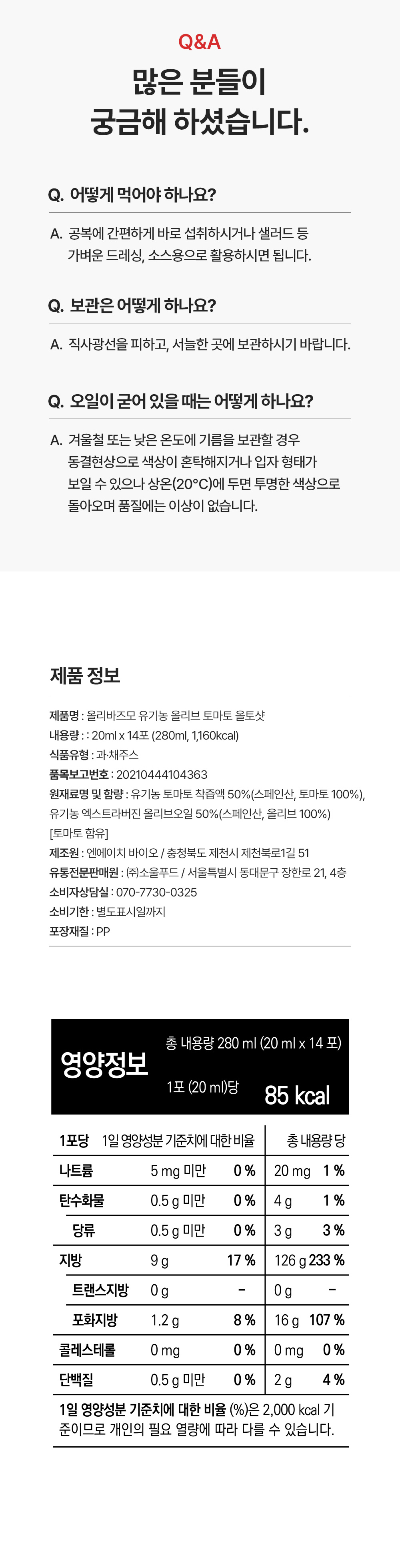 Q&A

많은 분들이
궁금해 하셨습니다.

Q. 어떻게 먹어야 하나요?

A. 공복에 간편하게 바로 섭취하시거나 샐러드 등 가벼운 드레싱, 소스용으로 활용하시면 됩니다.

Q. 보관은 어떻게 하나요?

A. 직사광선을 피하고, 서늘한 곳에 보관하시기 바랍니다.

Q. 오일이 굳어 있을 때는 어떻게 하나요?

A. 겨울철 또는 낮은 온도에 기름을 보관할 경우 동결현상으로 색상이 혼탁해지거나 입자 형태가 보일 수 있으나 상온(20°C)에 두면 투명한 색상으로 돌아오며 품질에는 이상이 없습니다.

제품 정보

제품명 : 올리바즈모 유기농 올리브 토마토 올토샷
내용량 : : 20ml x 14포 (280ml, 1,160kcal)
식품유형 : 과·채주스
품목보고번호 : 20210444104363
원재료명 및 함량 : 유기농 토마토 착즙액 50%(스페인산, 토마토 100%), 유기농 엑스트라버진 올리브오일 50%(스페인산, 올리브 100%)
[토마토 함유]
제조원 : 엔에이치 바이오 / 충청북도 제천시 제천북로1길 51
유통전문판매원 : ㈜소울푸드 / 서울특별시 동대문구 장한로 21, 4층
소비자상담실 : 070-7730-0325
소비기한 : 별도표시일까지
포장재질 : PP

영양정보
총 내용량 280 ml (20 ml x 14 포)
1포 (20 ml)당
85 kcal

| 1포당 | 1일 영양성분 기준치에 대한 비율 | | 총 내용량 당 | |
|---|---|---|---|---|
| 나트륨 | 5 mg 미만 | 0 % | 20 mg | 1 % |
| 탄수화물 | 0.5 g 미만 | 0 % | 4 g | 1 % |
| 당류 | 0.5 g 미만 | 0 % | 3 g | 3 % |
| 지방 | 9 g | 17 % | 126 g | 233 % |
| 트랜스지방 | 0 g | - | 0 g | - |
| 포화지방 | 1.2 g | 8 % | 16 g | 107 % |
| 콜레스테롤 | 0 mg | 0 % | 0 mg | 0 % |
| 단백질 | 0.5 g 미만 | 0 % | 2 g | 4 % |

1일 영양성분 기준치에 대한 비율 (%)은 2,000 kcal 기준이므로 개인의 필요 열량에 따라 다를 수 있습니다.